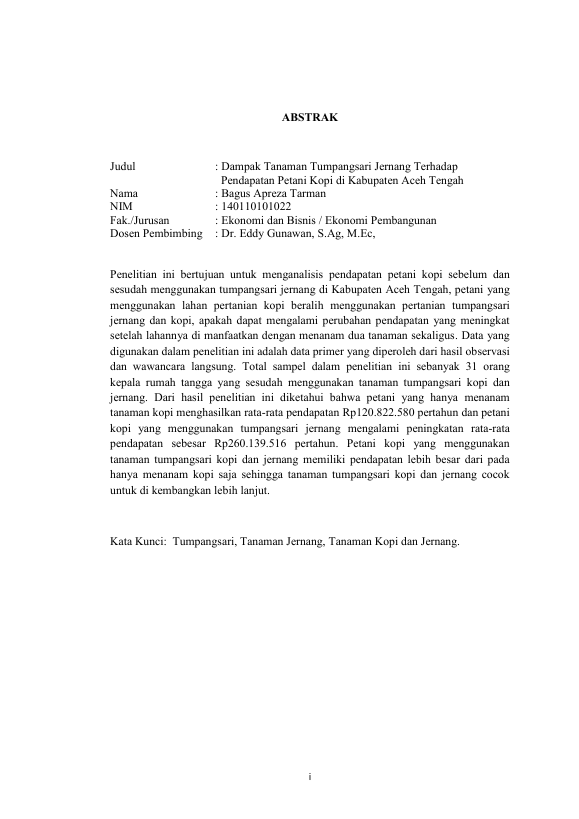 ABSTRAK

Judul : Dampak Tanaman Tumpangsari Jernang Terhadap Pendapatan Petani Kopi di Kabupaten Aceh Tengah
Nama : Bagus Apreza Tarman
NIM : 140110101022
Fak./Jurusan : Ekonomi dan Bisnis / Ekonomi Pembangunan
Dosen Pembimbing : Dr. Eddy Gunawan, S.Ag, M.Ec,

Penelitian ini bertujuan untuk menganalisis pendapatan petani kopi sebelum dan sesudah menggunakan tumpangsari jernang di Kabupaten Aceh Tengah, petani yang menggunakan lahan pertanian kopi beralih menggunakan pertanian tumpangsari jernang dan kopi, apakah dapat mengalami perubahan pendapatan yang meningkat setelah lahannya di manfaatkan dengan menanam dua tanaman sekaligus. Data yang digunakan dalam penelitian ini adalah data primer yang diperoleh dari hasil observasi dan wawancara langsung. Total sampel dalam penelitian ini sebanyak 31 orang kepala rumah tangga yang sesudah menggunakan tanaman tumpangsari kopi dan jernang. Dari hasil penelitian ini diketahui bahwa petani yang hanya menanam tanaman kopi menghasilkan rata-rata pendapatan Rp120.822.580 pertahun dan petani kopi yang menggunakan tumpangsari jernang mengalami peningkatan rata-rata pendapatan sebesar Rp260.139.516 pertahun. Petani kopi yang menggunakan tanaman tumpangsari kopi dan jernang memiliki pendapatan lebih besar dari pada hanya menanam kopi saja sehingga tanaman tumpangsari kopi dan jernang cocok untuk di kembangkan lebih lanjut.

Kata Kunci: Tumpangsari, Tanaman Jernang, Tanaman Kopi dan Jernang.

i